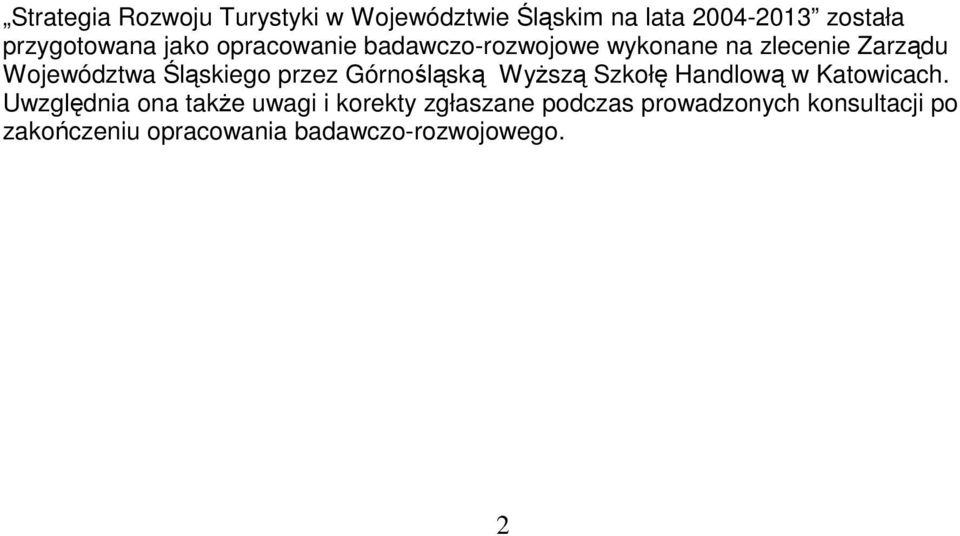 „Strategia Rozwoju Turystyki w Województwie Śląskim na lata 2004-2013” została przygotowana jako opracowanie badawczo-rozwojowe wykonane na zlecenie Zarządu Województwa Śląskiego przez Górnośląską  Wyższą Szkołę Handlową w Katowicach. Uwzględnia ona także uwagi i korekty zgłaszane podczas prowadzonych konsultacji po zakończeniu opracowania badawczo-rozwojowego.

2